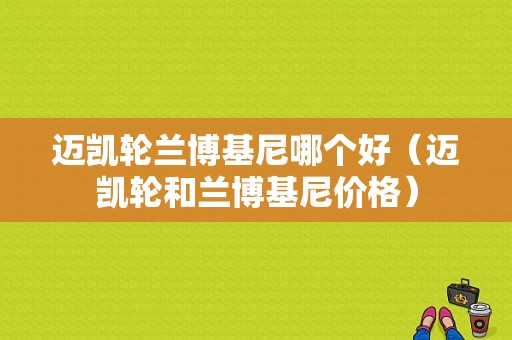 迈凯轮兰博基尼哪个好（迈凯轮和兰博基尼价格）